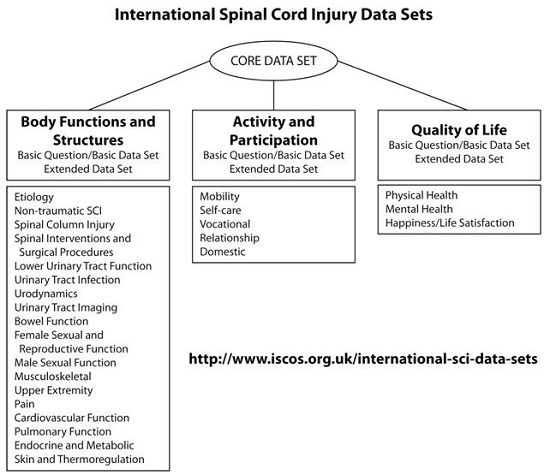 International Spinal Cord Injury Data Sets

CORE DATA SET

Body Functions and Structures
Basic Question/Basic Data Set
Extended Data Set

Etiology
Non-traumatic SCI
Spinal Column Injury
Spinal Interventions and Surgical Procedures
Lower Urinary Tract Function
Urinary Tract Infection
Urodynamics
Urinary Tract Imaging
Bowel Function
Female Sexual and Reproductive Function
Male Sexual Function
Musculoskeletal
Upper Extremity
Pain
Cardiovascular Function
Pulmonary Function
Endocrine and Metabolic
Skin and Thermoregulation

Activity and Participation
Basic Question/Basic Data Set
Extended Data Set

Mobility
Self-care
Vocational
Relationship
Domestic

Quality of Life
Basic Question/Basic Data Set
Extended Data Set

Physical Health
Mental Health
Happiness/Life Satisfaction

http://www.iscos.org.uk/international-sci-data-sets